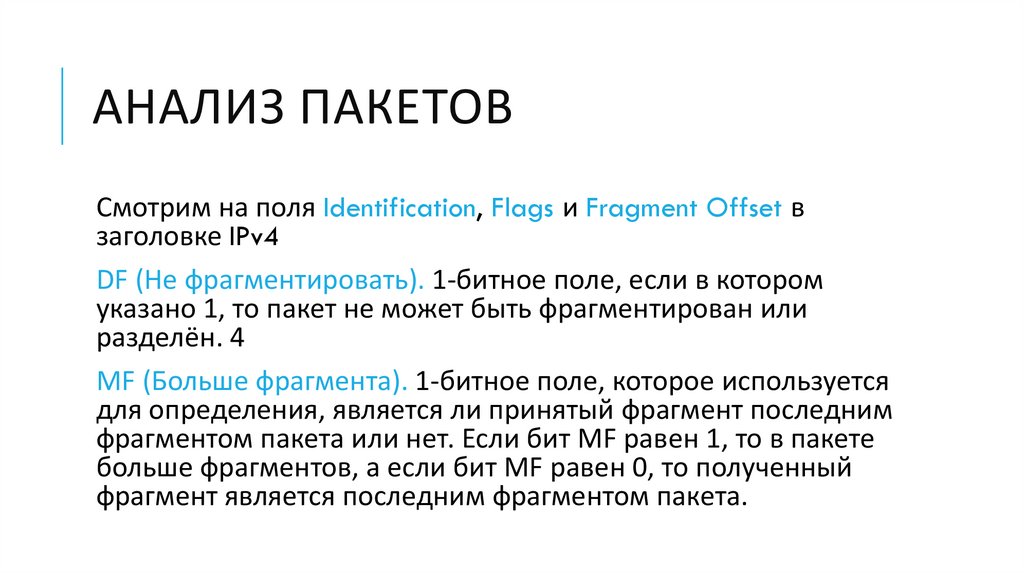 АНАЛИЗ ПАКЕТОВ

Смотрим на поля Identification, Flags и Fragment Offset в заголовке IPv4

DF (Не фрагментировать). 1-битное поле, если в котором указано 1, то пакет не может быть фрагментирован или разделён. 4

MF (Больше фрагмента). 1-битное поле, которое используется для определения, является ли принятый фрагмент последним фрагментом пакета или нет. Если бит MF равен 1, то в пакете больше фрагментов, а если бит MF равен 0, то полученный фрагмент является последним фрагментом пакета.